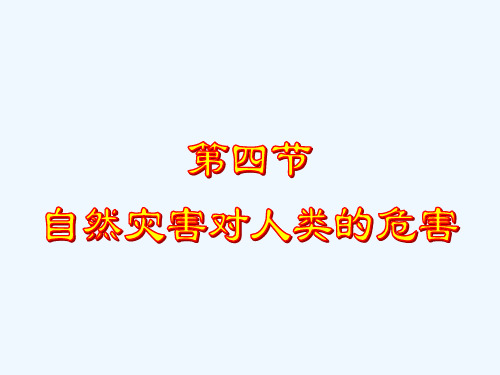 第四节
自然灾害对人类的危害